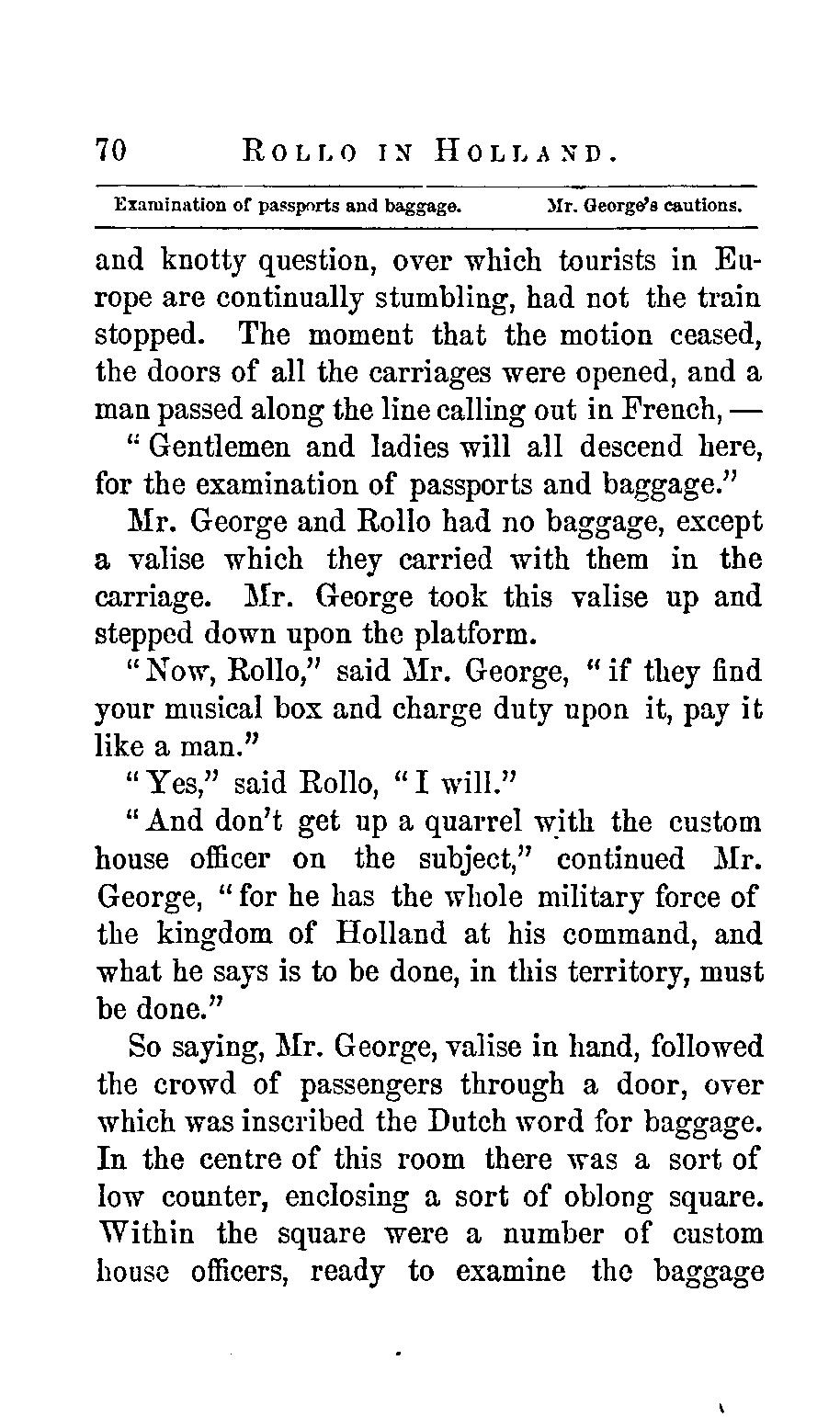 70 ROLLO IN HOLLAND.

Examination of passports and baggage. Mr. George's cautions.

and knotty question, over which tourists in Europe are continually stumbling, had not the train stopped. The moment that the motion ceased, the doors of all the carriages were opened, and a man passed along the line calling out in French, —

"Gentlemen and ladies will all descend here, for the examination of passports and baggage."

Mr. George and Rollo had no baggage, except a valise which they carried with them in the carriage. Mr. George took this valise up and stepped down upon the platform.

"Now, Rollo," said Mr. George, "if they find your musical box and charge duty upon it, pay it like a man."

"Yes," said Rollo, "I will."

"And don't get up a quarrel with the custom house officer on the subject," continued Mr. George, "for he has the whole military force of the kingdom of Holland at his command, and what he says is to be done, in this territory, must be done."

So saying, Mr. George, valise in hand, followed the crowd of passengers through a door, over which was inscribed the Dutch word for baggage. In the centre of this room there was a sort of low counter, enclosing a sort of oblong square. Within the square were a number of custom house officers, ready to examine the baggage